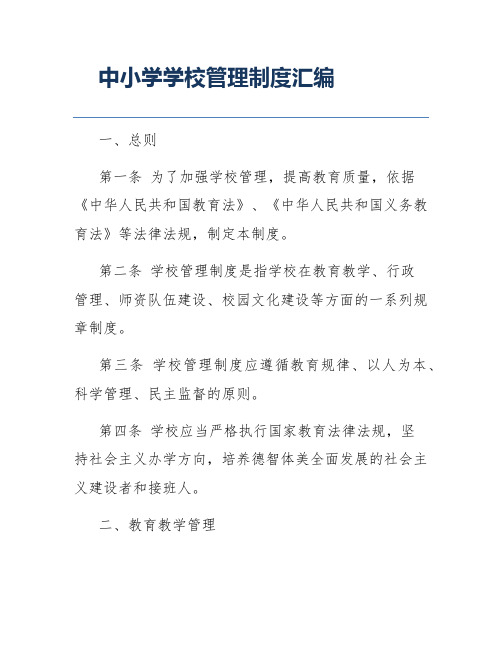 中小学学校管理制度汇编

一、总则

第一条 为了加强学校管理，提高教育质量，依据《中华人民共和国教育法》、《中华人民共和国义务教育法》等法律法规，制定本制度。

第二条 学校管理制度是指学校在教育教学、行政管理、师资队伍建设、校园文化建设等方面的一系列规章制度。

第三条 学校管理制度应遵循教育规律、以人为本、科学管理、民主监督的原则。

第四条 学校应当严格执行国家教育法律法规，坚持社会主义办学方向，培养德智体美全面发展的社会主义建设者和接班人。

二、教育教学管理